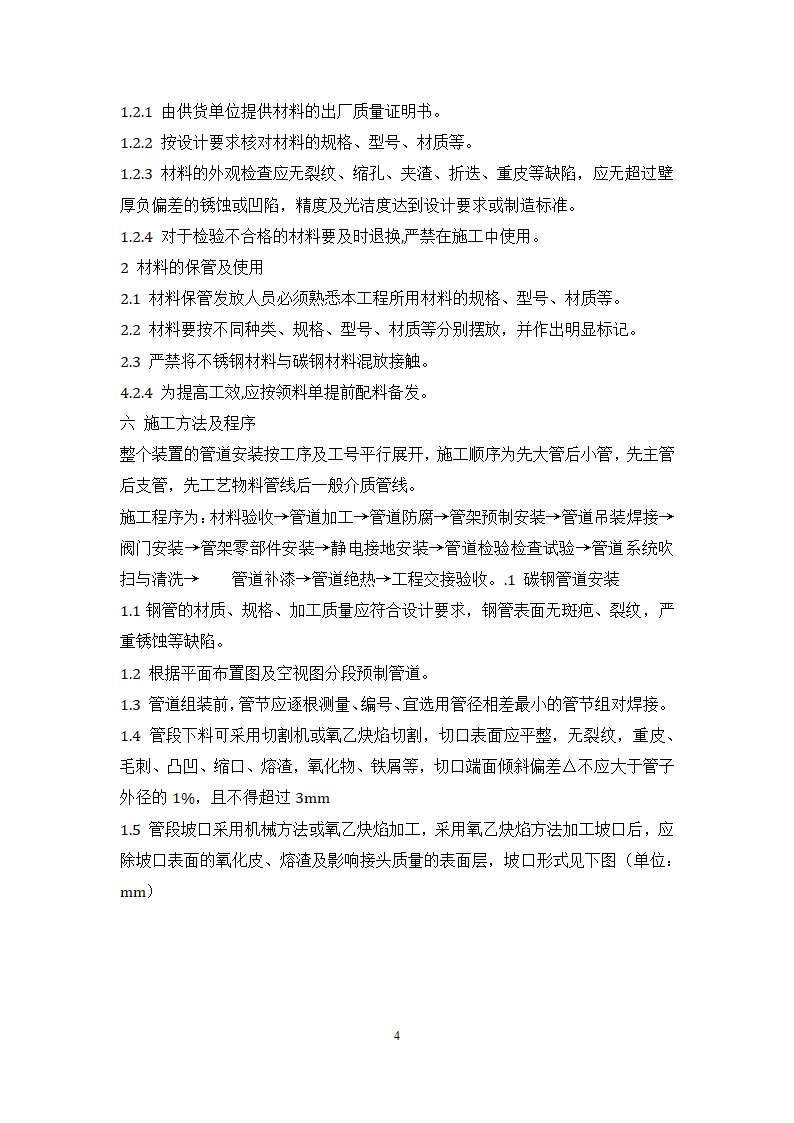 1.2.1 由供货单位提供材料的出厂质量证明书。

1.2.2 按设计要求核对材料的规格、型号、材质等。

1.2.3 材料的外观检查应无裂纹、缩孔、夹渣、折迭、重皮等缺陷，应无超过壁厚负偏差的锈蚀或凹陷，精度及光洁度达到设计要求或制造标准。

1.2.4 对于检验不合格的材料要及时退换,严禁在施工中使用。

2 材料的保管及使用

2.1 材料保管发放人员必须熟悉本工程所用材料的规格、型号、材质等。

2.2 材料要按不同种类、规格、型号、材质等分别摆放，并作出明显标记。

2.3 严禁将不锈钢材料与碳钢材料混放接触。

4.2.4 为提高工效,应按领料单提前配料备发。

六 施工方法及程序

整个装置的管道安装按工序及工号平行展开，施工顺序为先大管后小管，先主管后支管，先工艺物料管线后一般介质管线。

施工程序为：材料验收→管道加工→管道防腐→管架预制安装→管道吊装焊接→阀门安装→管架零部件安装→静电接地安装→管道检验检查试验→管道系统吹扫与清洗→ 管道补漆→管道绝热→工程交接验收。.1 碳钢管道安装

1.1 钢管的材质、规格、加工质量应符合设计要求，钢管表面无斑疤、裂纹，严重锈蚀等缺陷。

1.2 根据平面布置图及空视图分段预制管道。

1.3 管道组装前，管节应逐根测量、编号、宜选用管径相差最小的管节组对焊接。

1.4 管段下料可采用切割机或氧乙炔焰切割，切口表面应平整，无裂纹，重皮、毛刺、凸凹、缩口、熔渣，氧化物、铁屑等，切口端面倾斜偏差△不应大于管子外径的 1%，且不得超过 3mm

1.5 管段坡口采用机械方法或氧乙炔焰加工，采用氧乙炔焰方法加工坡口后，应除坡口表面的氧化皮、熔渣及影响接头质量的表面层，坡口形式见下图（单位：mm）

4